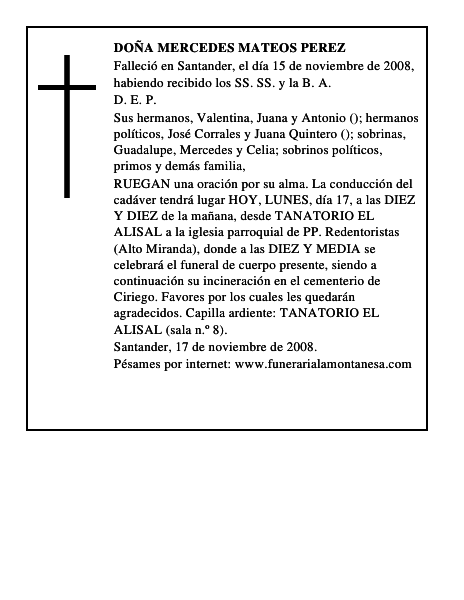 DOÑA MERCEDES MATEOS PEREZ
Falleció en Santander, el día 15 de noviembre de 2008, habiendo recibido los SS. SS. y la B. A.
D. E. P.
Sus hermanos, Valentina, Juana y Antonio (); hermanos políticos, José Corrales y Juana Quintero (); sobrinas, Guadalupe, Mercedes y Celia; sobrinos políticos, primos y demás familia,
RUEGAN una oración por su alma. La conducción del cadáver tendrá lugar HOY, LUNES, día 17, a las DIEZ Y DIEZ de la mañana, desde TANATORIO EL ALISAL a la iglesia parroquial de PP. Redentoristas (Alto Miranda), donde a las DIEZ Y MEDIA se celebrará el funeral de cuerpo presente, siendo a continuación su incineración en el cementerio de Ciriego. Favores por los cuales les quedarán agradecidos. Capilla ardiente: TANATORIO EL ALISAL (sala n.º 8).
Santander, 17 de noviembre de 2008.
Pésames por internet: www.funerarialamontanesa.com